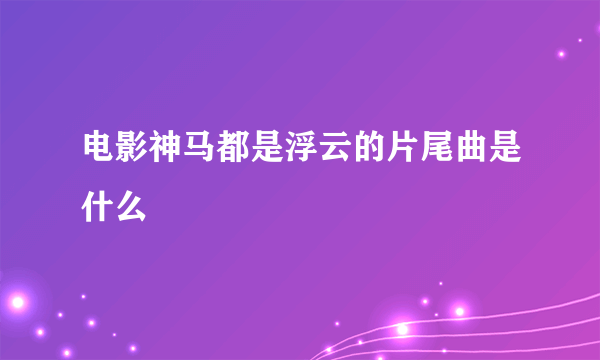 电影神马都是浮云的片尾曲是什么